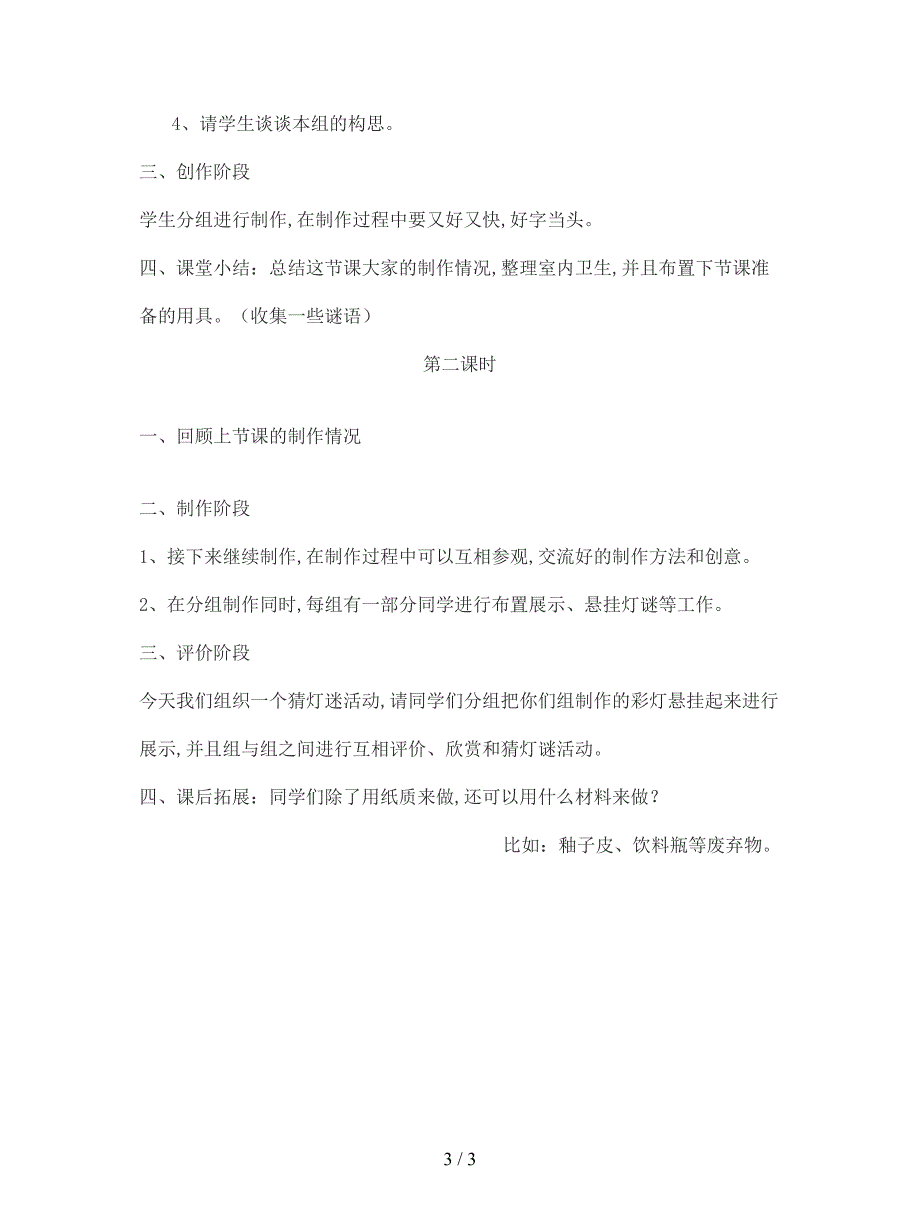 4、请学生谈谈本组的构思。

三、创作阶段

学生分组进行制作,在制作过程中要又好又快,好字当头。

四、课堂小结：总结这节课大家的制作情况,整理室内卫生,并且布置下节课准备的用具。（收集一些谜语）

第二课时

一、回顾上节课的制作情况

二、制作阶段

1、接下来继续制作,在制作过程中可以互相参观,交流好的制作方法和创意。

2、在分组制作同时,每组有一部分同学进行布置展示、悬挂灯谜等工作。

三、评价阶段

今天我们组织一个猜灯迷活动,请同学们分组把你们组制作的彩灯悬挂起来进行展示,并且组与组之间进行互相评价、欣赏和猜灯谜活动。

四、课后拓展：同学们除了用纸质来做,还可以用什么材料来做？

比如：釉子皮、饮料瓶等废弃物。

3 / 3